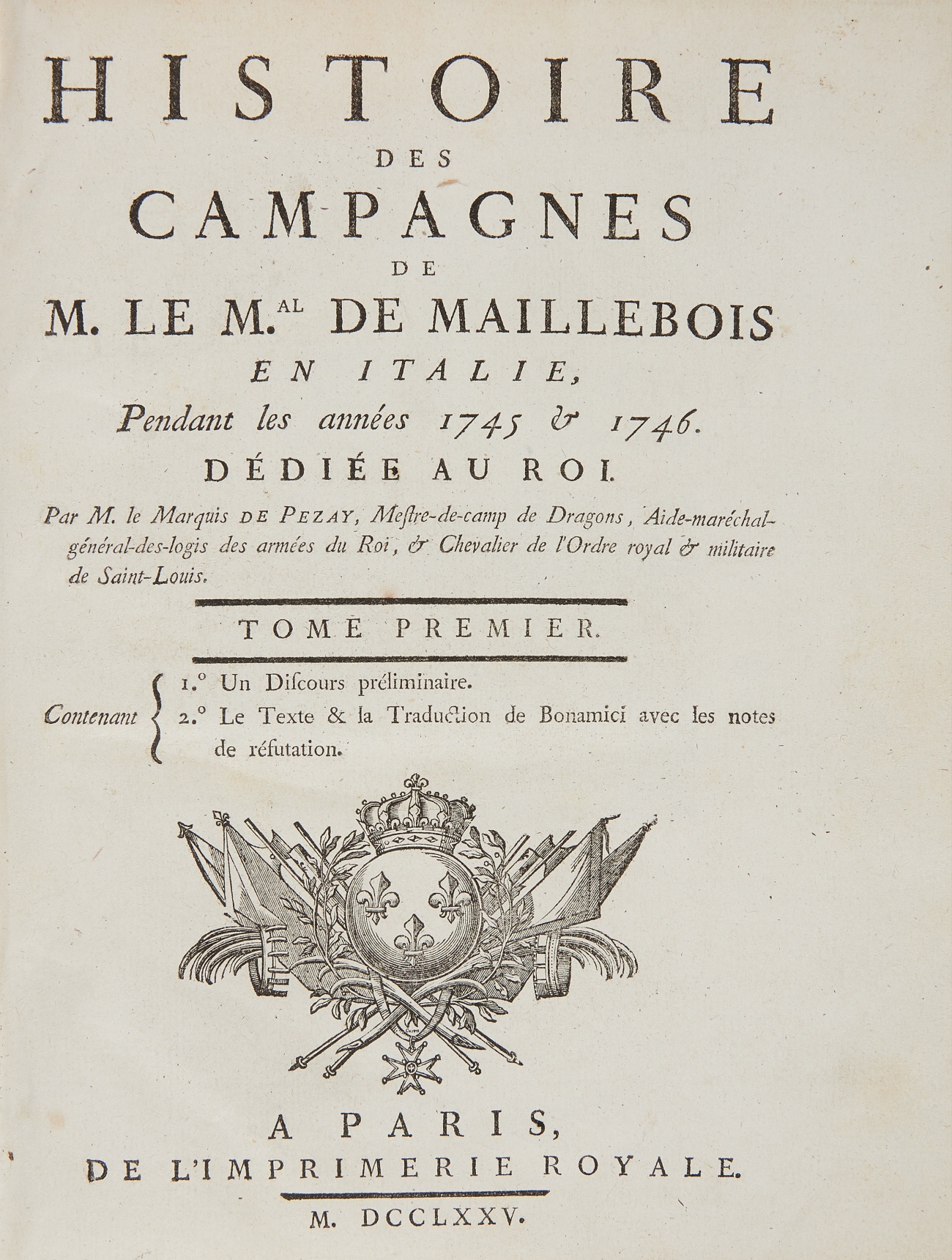 HISTOIRE
DES
CAMPAGNES
DE
M. LE M.$^{AL}$ DE MAILLEBOIS
EN ITALIE,
Pendant les années 1745 & 1746.
DÉDIÉE AU ROI.

Par M. le Marquis DE PEZAY, Meſtre-de-camp de Dragons, Aide-maréchal-général-des-logis des armées du Roi, & Chevalier de l'Ordre royal & militaire de Saint-Louis.

TOME PREMIER.

Contenant
1.° Un Diſcours préliminaire.
2.° Le Texte & la Traduction de Bonamici avec les notes de réfutation.

A PARIS,
DE L'IMPRIMERIE ROYALE.

M. DCCLXXV.